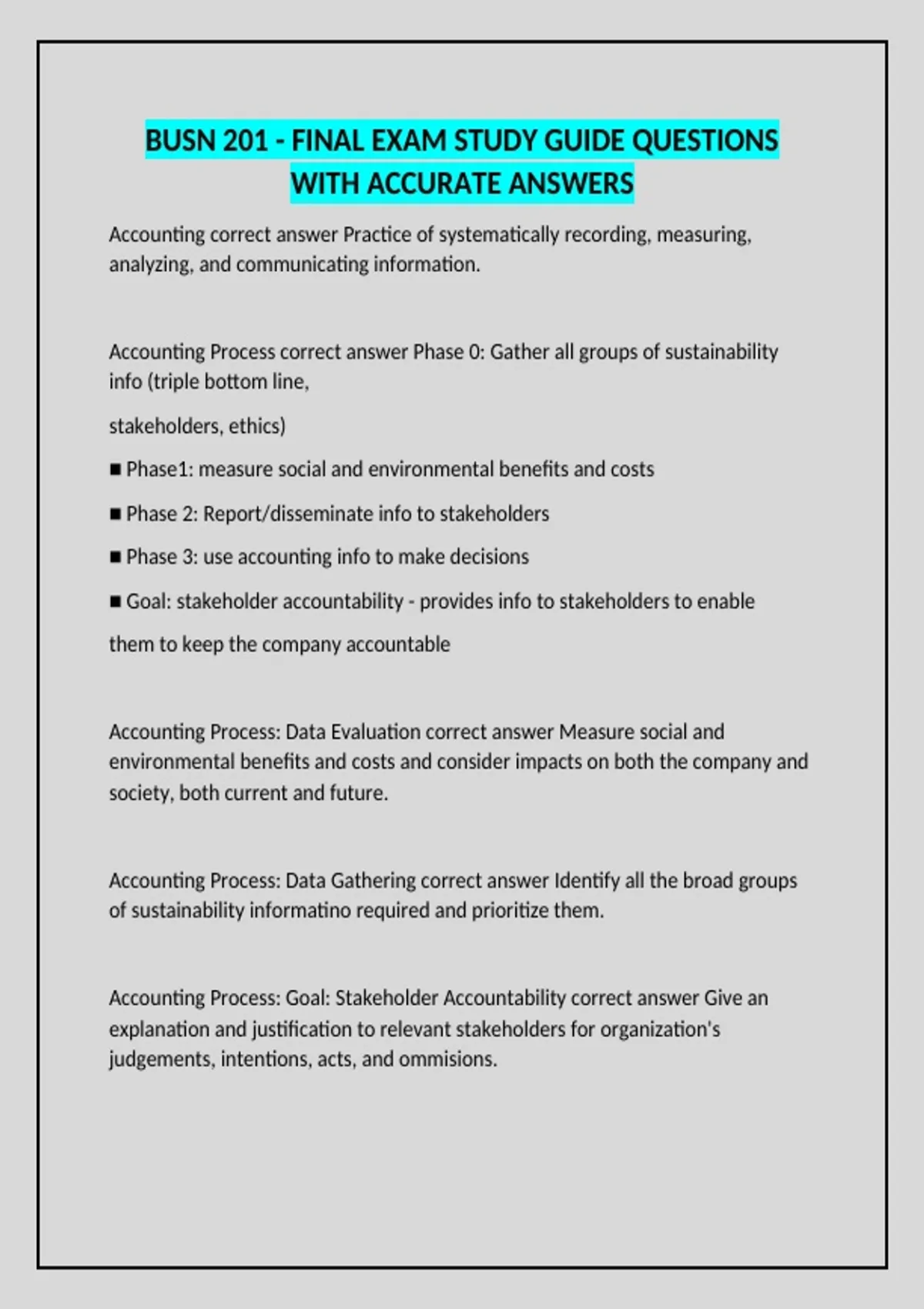 BUSN 201 - FINAL EXAM STUDY GUIDE QUESTIONS WITH ACCURATE ANSWERS

Accounting correct answer Practice of systematically recording, measuring, analyzing, and communicating information.

Accounting Process correct answer Phase 0: Gather all groups of sustainability info (triple bottom line,

stakeholders, ethics)

■ Phase1: measure social and environmental benefits and costs

■ Phase 2: Report/disseminate info to stakeholders

■ Phase 3: use accounting info to make decisions

■ Goal: stakeholder accountability - provides info to stakeholders to enable

them to keep the company accountable

Accounting Process: Data Evaluation correct answer Measure social and environmental benefits and costs and consider impacts on both the company and society, both current and future.

Accounting Process: Data Gathering correct answer Identify all the broad groups of sustainability informatino required and prioritize them.

Accounting Process: Goal: Stakeholder Accountability correct answer Give an explanation and justification to relevant stakeholders for organization's judgements, intentions, acts, and ommisions.